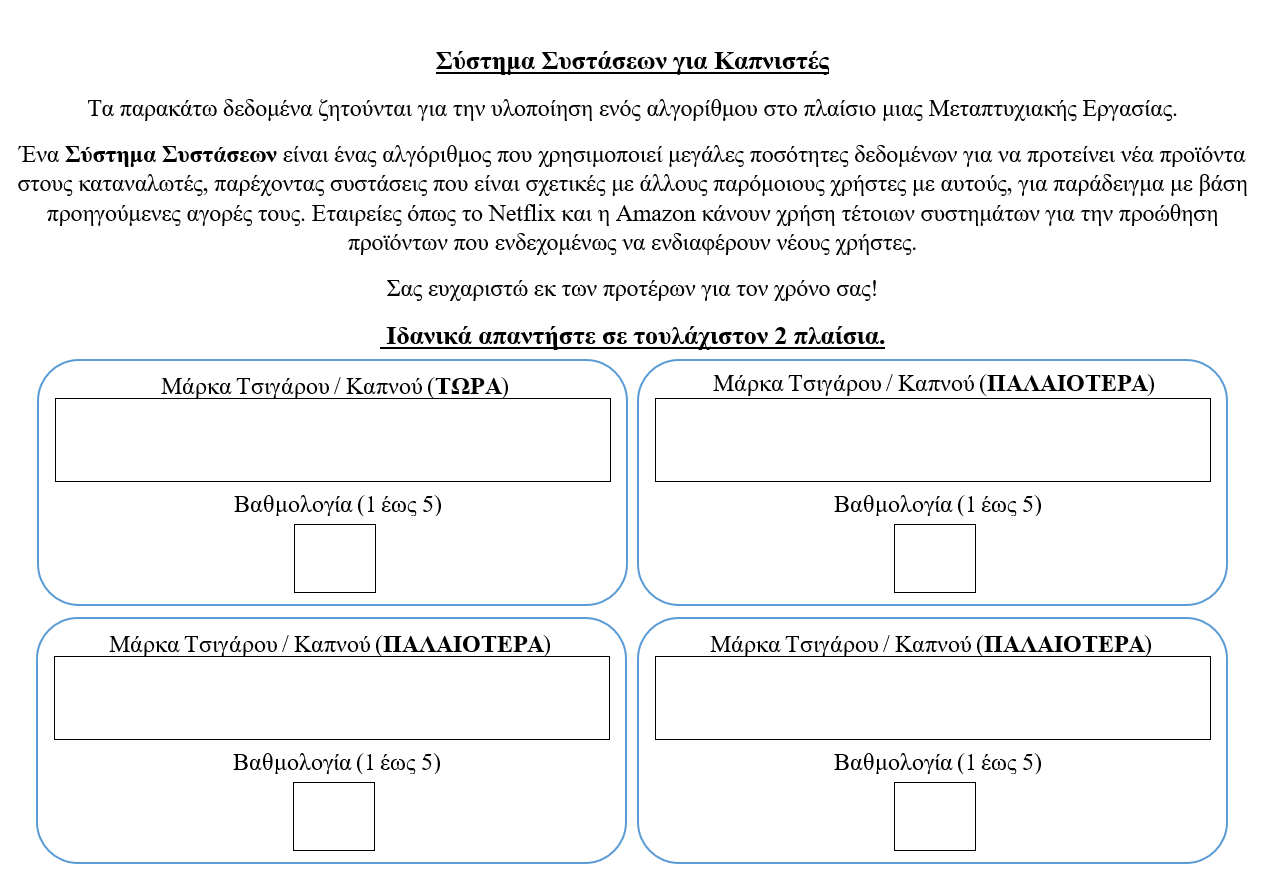 Σύστημα Συστάσεων για Καπνιστές

Τα παρακάτω δεδομένα ζητούνται για την υλοποίηση ενός αλγορίθμου στο πλαίσιο μιας Μεταπτυχιακής Εργασίας.

Ένα Σύστημα Συστάσεων είναι ένας αλγόριθμος που χρησιμοποιεί μεγάλες ποσότητες δεδομένων για να προτείνει νέα προϊόντα στους καταναλωτές, παρέχοντας συστάσεις που είναι σχετικές με άλλους παρόμοιους χρήστες με αυτούς, για παράδειγμα με βάση προηγούμενες αγορές τους. Εταιρείες όπως το Netflix και η Amazon κάνουν χρήση τέτοιων συστημάτων για την προώθηση προϊόντων που ενδεχομένως να ενδιαφέρουν νέους χρήστες.

Σας ευχαριστώ εκ των προτέρων για τον χρόνο σας!

Ιδανικά απαντήστε σε τουλάχιστον 2 πλαίσια.

Μάρκα Τσιγάρου / Καπνού (ΤΩΡΑ)

Βαθμολογία (1 έως 5)

Μάρκα Τσιγάρου / Καπνού (ΠΑΛΑΙΟΤΕΡΑ)

Βαθμολογία (1 έως 5)

Μάρκα Τσιγάρου / Καπνού (ΠΑΛΑΙΟΤΕΡΑ)

Βαθμολογία (1 έως 5)

Μάρκα Τσιγάρου / Καπνού (ΠΑΛΑΙΟΤΕΡΑ)

Βαθμολογία (1 έως 5)